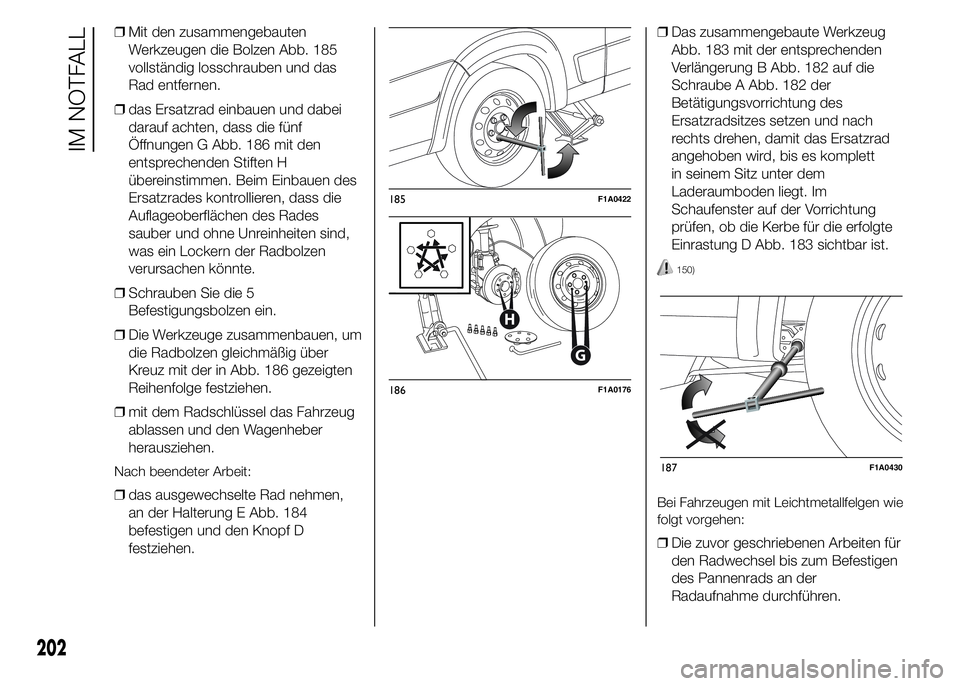 IM NOTFALL

❒ Mit den zusammengebauten Werkzeugen die Bolzen Abb. 185 vollständig losschrauben und das Rad entfernen.

❒ das Ersatzrad einbauen und dabei darauf achten, dass die fünf Öffnungen G Abb. 186 mit den entsprechenden Stiften H übereinstimmen. Beim Einbauen des Ersatzrades kontrollieren, dass die Auflageoberflächen des Rades sauber und ohne Unreinheiten sind, was ein Lockern der Radbolzen verursachen könnte.

❒ Schrauben Sie die 5 Befestigungsbolzen ein.

❒ Die Werkzeuge zusammenbauen, um die Radbolzen gleichmäßig über Kreuz mit der in Abb. 186 gezeigten Reihenfolge festziehen.

❒ mit dem Radschlüssel das Fahrzeug ablassen und den Wagenheber herausziehen.

Nach beendeter Arbeit:

❒ das ausgewechselte Rad nehmen, an der Halterung E Abb. 184 befestigen und den Knopf D festziehen.

185 F1A0422

H
G

186 F1A0176

❒ Das zusammengebaute Werkzeug Abb. 183 mit der entsprechenden Verlängerung B Abb. 182 auf die Schraube A Abb. 182 der Betätigungsvorrichtung des Ersatzradsitzes setzen und nach rechts drehen, damit das Ersatzrad angehoben wird, bis es komplett in seinem Sitz unter dem Laderaumboden liegt. Im Schaufenster auf der Vorrichtung prüfen, ob die Kerbe für die erfolgte Einrastung D Abb. 183 sichtbar ist.

150)

187 F1A0430

Bei Fahrzeugen mit Leichtmetallfelgen wie folgt vorgehen:

❒ Die zuvor geschriebenen Arbeiten für den Radwechsel bis zum Befestigen des Pannenrads an der Radaufnahme durchführen.

202

carmanualsonline.info